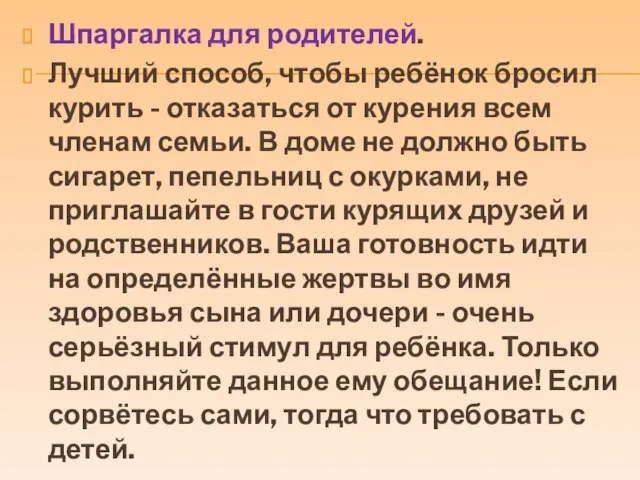 Шпаргалка для родителей.

Лучший способ, чтобы ребёнок бросил курить - отказаться от курения всем членам семьи. В доме не должно быть сигарет, пепельниц с окурками, не приглашайте в гости курящих друзей и родственников. Ваша готовность идти на определённые жертвы во имя здоровья сына или дочери - очень серьёзный стимул для ребёнка. Только выполняйте данное ему обещание! Если сорвётесь сами, тогда что требовать с детей.